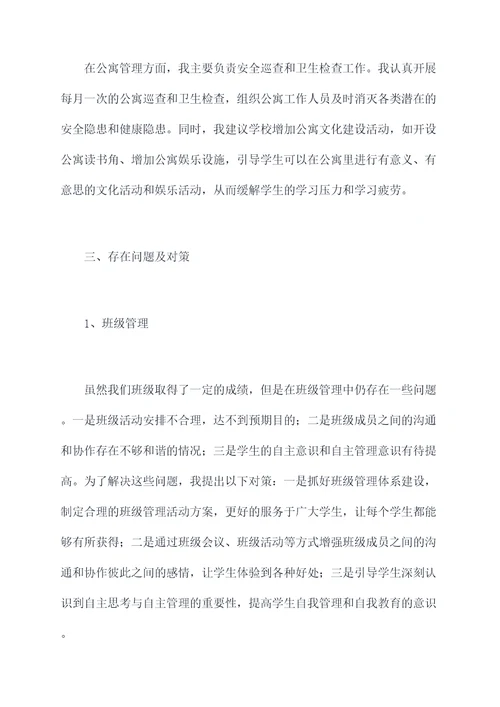 在公寓管理方面，我主要负责安全巡查和卫生检查工作。我认真开展每月一次的公寓巡查和卫生检查，组织公寓工作人员及时消灭各类潜在的安全隐患和健康隐患。同时，我建议学校增加公寓文化建设活动，如开设公寓读书角、增加公寓娱乐设施，引导学生可以在公寓里进行有意义、有意思的文化活动和娱乐活动，从而缓解学生的学习压力和学习疲劳。

三、存在问题及对策

1、班级管理

虽然我们班级取得了一定的成绩，但是在班级管理中仍存在一些问题。一是班级活动安排不合理，达不到预期目的；二是班级成员之间的沟通和协作存在不够和谐的情况；三是学生的自主意识和自主管理意识有待提高。为了解决这些问题，我提出以下对策：一是抓好班级管理体系建设，制定合理的班级管理活动方案，更好的服务于广大学生，让每个学生都能够有所获得；二是通过班级会议、班级活动等方式增强班级成员之间的沟通和协作彼此之间的感情，让学生体验到各种好处；三是引导学生深刻认识到自主思考与自主管理的重要性，提高学生自我管理和自我教育的意识。